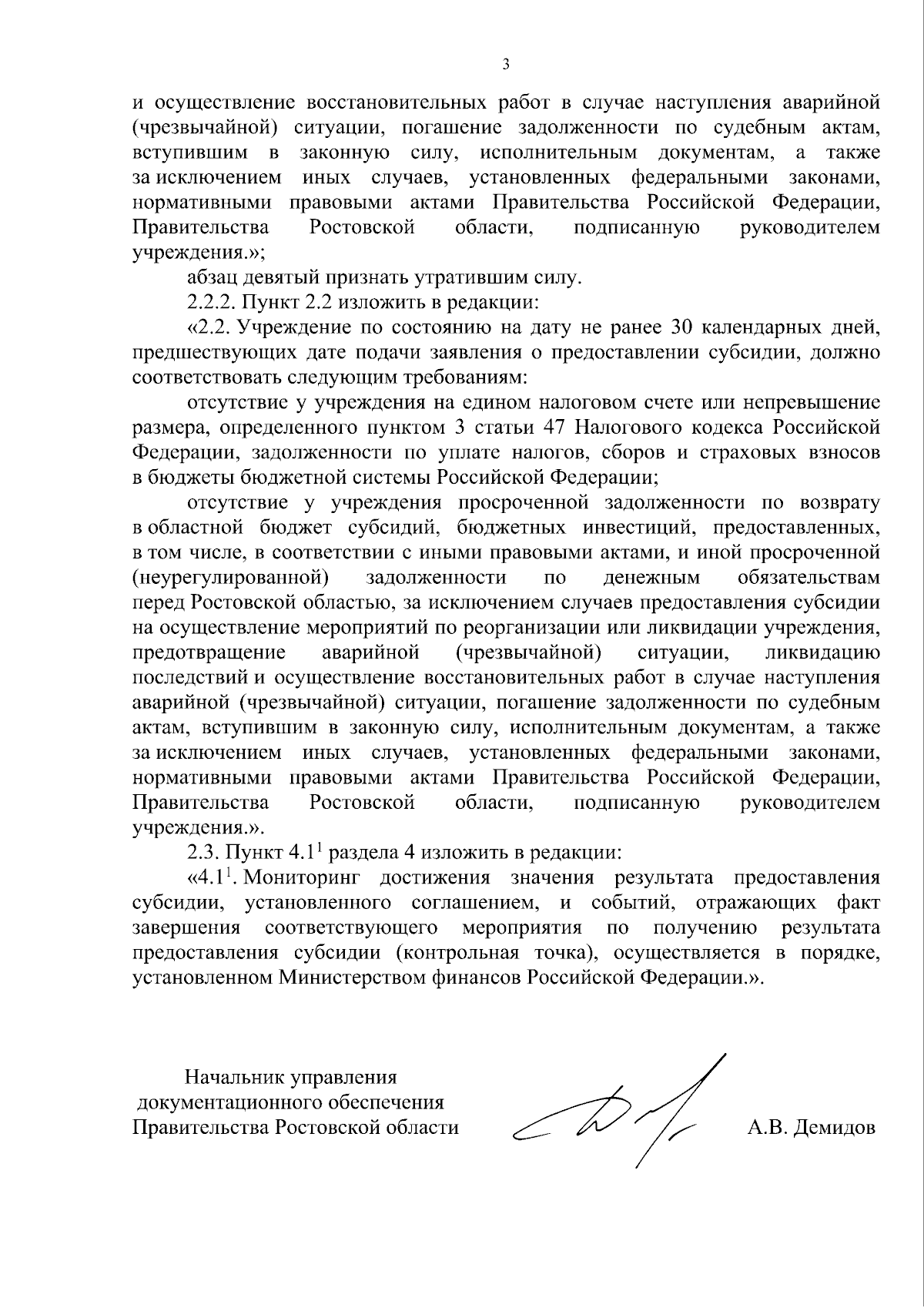 3

и осуществление восстановительных работ в случае наступления аварийной (чрезвычайной) ситуации, погашение задолженности по судебным актам, вступившим в законную силу, исполнительным документам, а также за исключением иных случаев, установленных федеральными законами, нормативными правовыми актами Правительства Российской Федерации, Правительства Ростовской области, подписанную руководителем учреждения.»;

абзац девятый признать утратившим силу.

2.2.2. Пункт 2.2 изложить в редакции:

«2.2. Учреждение по состоянию на дату не ранее 30 календарных дней, предшествующих дате подачи заявления о предоставлении субсидии, должно соответствовать следующим требованиям:

отсутствие у учреждения на едином налоговом счете или непревышение размера, определенного пунктом 3 статьи 47 Налогового кодекса Российской Федерации, задолженности по уплате налогов, сборов и страховых взносов в бюджеты бюджетной системы Российской Федерации;

отсутствие у учреждения просроченной задолженности по возврату в областной бюджет субсидий, бюджетных инвестиций, предоставленных, в том числе, в соответствии с иными правовыми актами, и иной просроченной (неурегулированной) задолженности по денежным обязательствам перед Ростовской областью, за исключением случаев предоставления субсидии на осуществление мероприятий по реорганизации или ликвидации учреждения, предотвращение аварийной (чрезвычайной) ситуации, ликвидацию последствий и осуществление восстановительных работ в случае наступления аварийной (чрезвычайной) ситуации, погашение задолженности по судебным актам, вступившим в законную силу, исполнительным документам, а также за исключением иных случаев, установленных федеральными законами, нормативными правовыми актами Правительства Российской Федерации, Правительства Ростовской области, подписанную руководителем учреждения.».

2.3. Пункт 4.1$^{1}$ раздела 4 изложить в редакции:

«4.1$^{1}$. Мониторинг достижения значения результата предоставления субсидии, установленного соглашением, и событий, отражающих факт завершения соответствующего мероприятия по получению результата предоставления субсидии (контрольная точка), осуществляется в порядке, установленном Министерством финансов Российской Федерации.».

Начальник управления
документационного обеспечения
Правительства Ростовской области

А.В. Демидов